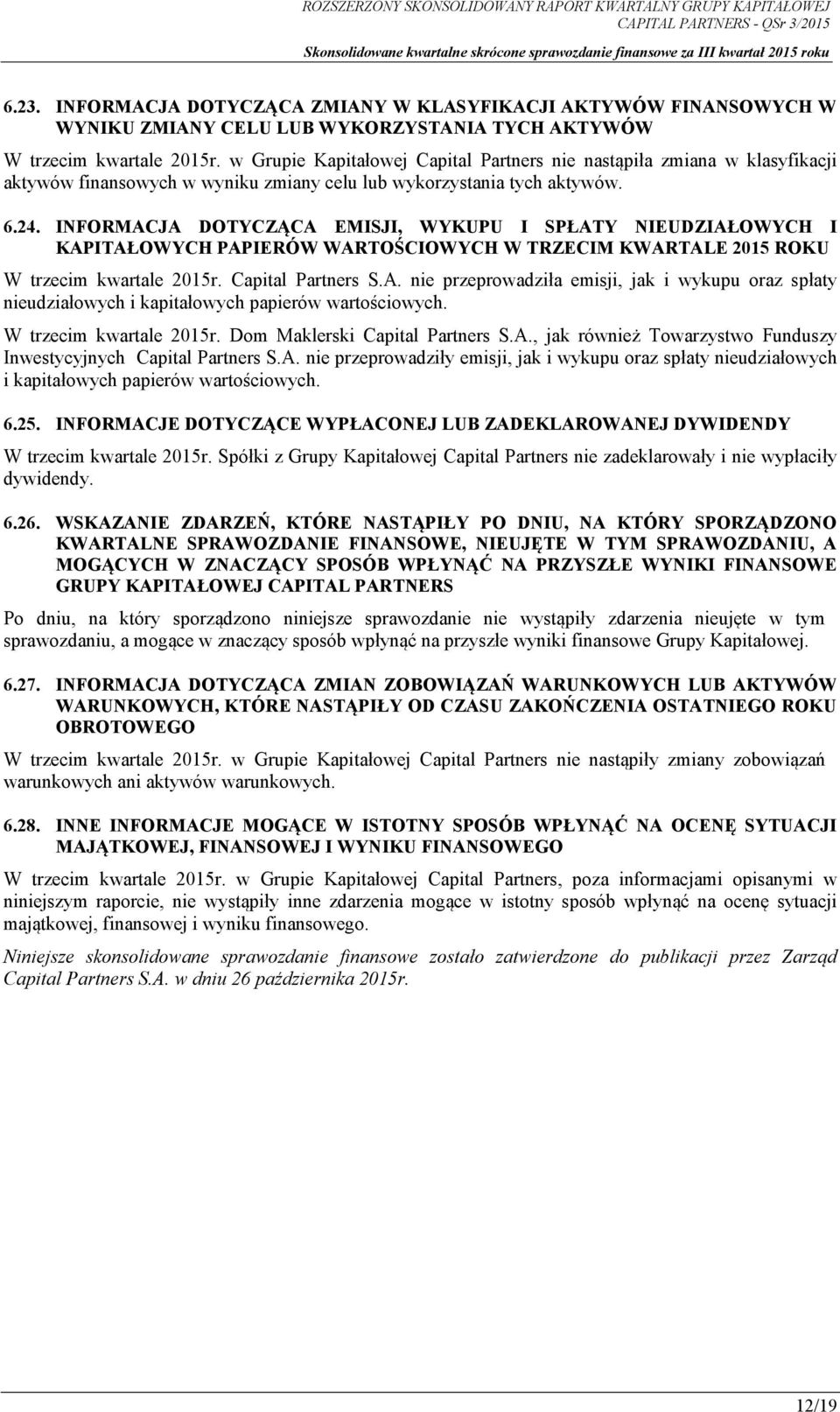 ROZSZERZONY SKONSOLIDOWANY RAPORT KWARTALNY GRUPY KAPITAŁOWEJ
CAPITAL PARTNERS - QSr 3/2015
Skonsolidowane kwartalne skrócone sprawozdanie finansowe za III kwartał 2015 roku

6.23. INFORMACJA DOTYCZĄCA ZMIANY W KLASYFIKACJI AKTYWÓW FINANSOWYCH W WYNIKU ZMIANY CELU LUB WYKORZYSTANIA TYCH AKTYWÓW

W trzecim kwartale 2015r. w Grupie Kapitałowej Capital Partners nie nastąpiła zmiana w klasyfikacji aktywów finansowych w wyniku zmiany celu lub wykorzystania tych aktywów.

6.24. INFORMACJA DOTYCZĄCA EMISJI, WYKUPU I SPŁATY NIEUDZIAŁOWYCH I KAPITAŁOWYCH PAPIERÓW WARTOŚCIOWYCH W TRZECIM KWARTALE 2015 ROKU

W trzecim kwartale 2015r. Capital Partners S.A. nie przeprowadziła emisji, jak i wykupu oraz spłaty nieudziałowych i kapitałowych papierów wartościowych.

W trzecim kwartale 2015r. Dom Maklerski Capital Partners S.A., jak również Towarzystwo Funduszy Inwestycyjnych Capital Partners S.A. nie przeprowadziły emisji, jak i wykupu oraz spłaty nieudziałowych i kapitałowych papierów wartościowych.

6.25. INFORMACJE DOTYCZĄCE WYPŁACONEJ LUB ZADEKLAROWANEJ DYWIDENDY

W trzecim kwartale 2015r. Spółki z Grupy Kapitałowej Capital Partners nie zadeklarowały i nie wypłaciły dywidendy.

6.26. WSKAZANIE ZDARZEŃ, KTÓRE NASTĄPIŁY PO DNIU, NA KTÓRY SPORZĄDZONO KWARTALNE SPRAWOZDANIE FINANSOWE, NIEUJĘTE W TYM SPRAWOZDANIU, A MOGĄCYCH W ZNACZĄCY SPOSÓB WPŁYNĄĆ NA PRZYSZŁE WYNIKI FINANSOWE GRUPY KAPITAŁOWEJ CAPITAL PARTNERS

Po dniu, na który sporządzono niniejsze sprawozdanie nie wystąpiły zdarzenia nieujęte w tym sprawozdaniu, a mogące w znaczący sposób wpłynąć na przyszłe wyniki finansowe Grupy Kapitałowej.

6.27. INFORMACJA DOTYCZĄCA ZMIAN ZOBOWIĄZAŃ WARUNKOWYCH LUB AKTYWÓW WARUNKOWYCH, KTÓRE NASTĄPIŁY OD CZASU ZAKOŃCZENIA OSTATNIEGO ROKU OBROTOWEGO

W trzecim kwartale 2015r. w Grupie Kapitałowej Capital Partners nie nastąpiły zmiany zobowiązań warunkowych ani aktywów warunkowych.

6.28. INNE INFORMACJE MOGĄCE W ISTOTNY SPOSÓB WPŁYNĄĆ NA OCENĘ SYTUACJI MAJĄTKOWEJ, FINANSOWEJ I WYNIKU FINANSOWEGO

W trzecim kwartale 2015r. w Grupie Kapitałowej Capital Partners, poza informacjami opisanymi w niniejszym raporcie, nie wystąpiły inne zdarzenia mogące w istotny sposób wpłynąć na ocenę sytuacji majątkowej, finansowej i wyniku finansowego.

Niniejsze skonsolidowane sprawozdanie finansowe zostało zatwierdzone do publikacji przez Zarząd Capital Partners S.A. w dniu 26 października 2015r.

12/19